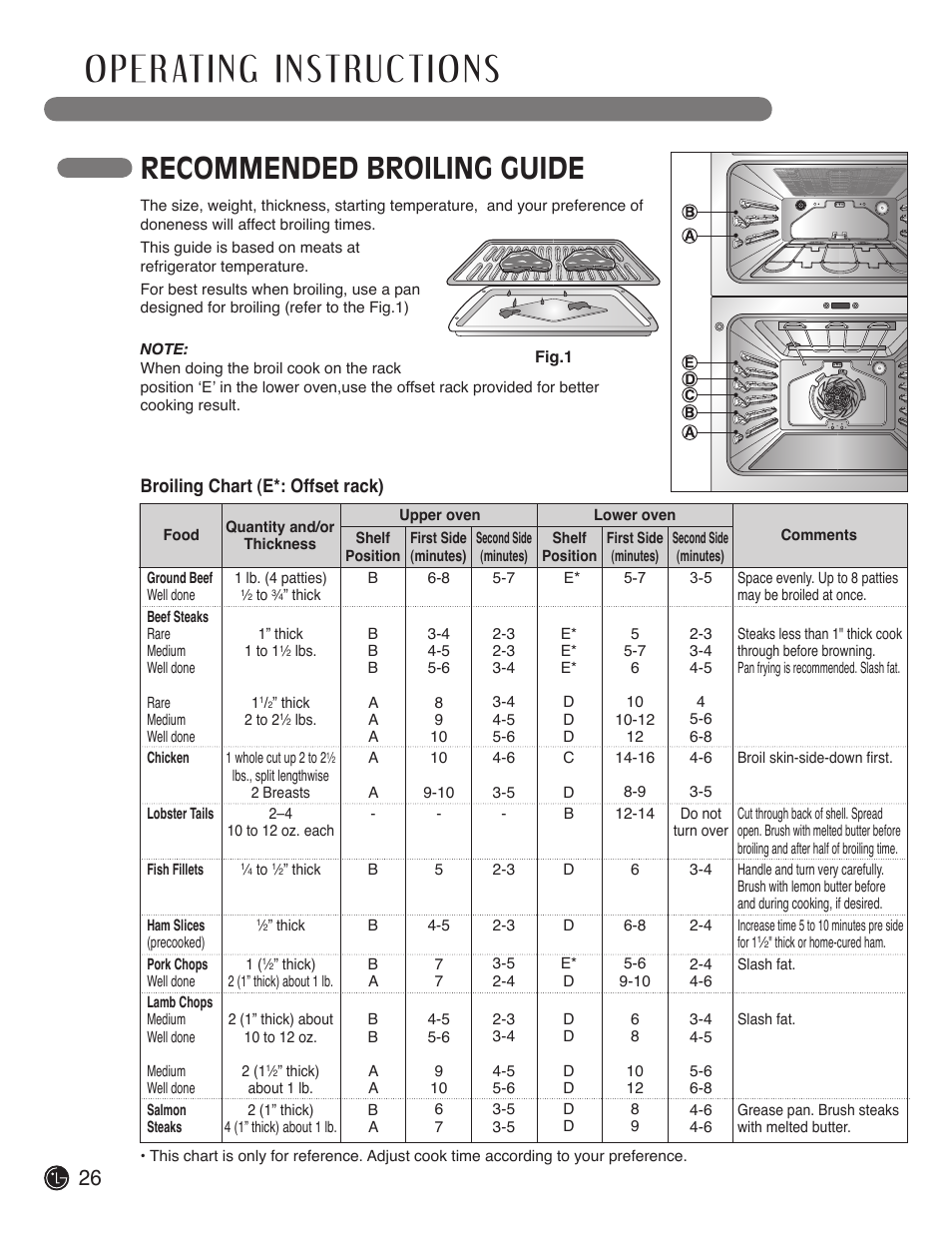 OPERATING INSTRUCTIONS

RECOMMENDED BROILING GUIDE

The size, weight, thickness, starting temperature, and your preference of doneness will affect broiling times.

This guide is based on meats at refrigerator temperature.

For best results when broiling, use a pan designed for broiling (refer to the Fig.1)

Fig.1

NOTE:
When doing the broil cook on the rack position 'E' in the lower oven,use the offset rack provided for better cooking result.

B
A
E
D
C
B
A

Broiling Chart (E*: Offset rack)

| Food | Quantity and/or Thickness | Upper oven Shelf Position | Upper oven First Side (minutes) | Upper oven Second Side (minutes) | Lower oven Shelf Position | Lower oven First Side (minutes) | Lower oven Second Side (minutes) | Comments |
|---|---|---|---|---|---|---|---|---|
| Ground Beef Well done | 1 lb. (4 patties) ½ to ¾" thick | B | 6-8 | 5-7 | E* | 5-7 | 3-5 | Space evenly. Up to 8 patties may be broiled at once. |
| Beef Steaks Rare Medium Well done | 1" thick 1 to 1½ lbs. | B B B | 3-4 4-5 5-6 | 2-3 2-3 3-4 | E* E* E* | 5 5-7 6 | 2-3 3-4 4-5 | Steaks less than 1" thick cook through before browning. Pan frying is recommended. Slash fat. |
| Rare Medium Well done | 1½" thick 2 to 2½ lbs. | A A A | 8 9 10 | 3-4 4-5 5-6 | D D D | 10 10-12 12 | 4 5-6 6-8 | |
| Chicken | 1 whole cut up 2 to 2½ lbs., split lengthwise 2 Breasts | A A | 10 9-10 | 4-6 3-5 | C D | 14-16 8-9 | 4-6 3-5 | Broil skin-side-down first. |
| Lobster Tails | 2–4 10 to 12 oz. each | - | - | - | B | 12-14 | Do not turn over | Cut through back of shell. Spread open. Brush with melted butter before broiling and after half of broiling time. |
| Fish Fillets | ¼ to ½" thick | B | 5 | 2-3 | D | 6 | 3-4 | Handle and turn very carefully. Brush with lemon butter before and during cooking, if desired. |
| Ham Slices (precooked) | ½" thick | B | 4-5 | 2-3 | D | 6-8 | 2-4 | Increase time 5 to 10 minutes pre side for 1½" thick or home-cured ham. |
| Pork Chops Well done | 1 (½" thick) 2 (1" thick) about 1 lb. | B A | 7 7 | 3-5 2-4 | E* D | 5-6 9-10 | 2-4 4-6 | Slash fat. |
| Lamb Chops Medium Well done | 2 (1" thick) about 10 to 12 oz. | B B | 4-5 5-6 | 2-3 3-4 | D D | 6 8 | 3-4 4-5 | Slash fat. |
| Medium Well done | 2 (1½" thick) about 1 lb. | A A | 9 10 | 4-5 5-6 | D D | 10 12 | 5-6 6-8 | |
| Salmon Steaks | 2 (1" thick) 4 (1" thick) about 1 lb. | B A | 6 7 | 3-5 3-5 | D D | 8 9 | 4-6 4-6 | Grease pan. Brush steaks with melted butter. |

• This chart is only for reference. Adjust cook time according to your preference.

26